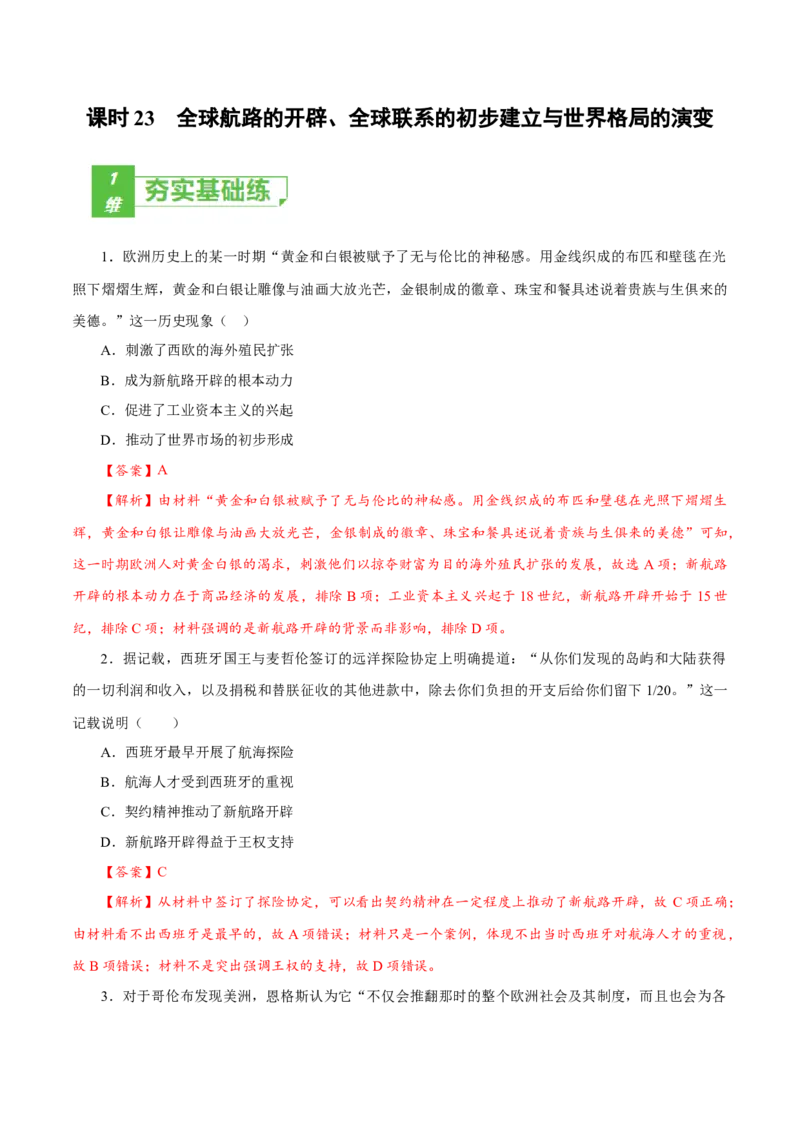 课时 23　全球航路的开辟、全球联系的初步建立与世界格局的演变

1 维 夯实基础练

1．欧洲历史上的某一时期“黄金和白银被赋予了无与伦比的神秘感。用金线织成的布匹和壁毯在光照下熠熠生辉，黄金和白银让雕像与油画大放光芒，金银制成的徽章、珠宝和餐具述说着贵族与生俱来的美德。”这一历史现象（　）

A．刺激了西欧的海外殖民扩张

B．成为新航路开辟的根本动力

C．促进了工业资本主义的兴起

D．推动了世界市场的初步形成

【答案】A

【解析】由材料“黄金和白银被赋予了无与伦比的神秘感。用金线织成的布匹和壁毯在光照下熠熠生辉，黄金和白银让雕像与油画大放光芒，金银制成的徽章、珠宝和餐具述说着贵族与生俱来的美德”可知，这一时期欧洲人对黄金白银的渴求，刺激他们以掠夺财富为目的海外殖民扩张的发展，故选 A 项；新航路开辟的根本动力在于商品经济的发展，排除 B 项；工业资本主义兴起于 18 世纪，新航路开辟开始于 15 世纪，排除 C 项；材料强调的是新航路开辟的背景而非影响，排除 D 项。

2．据记载，西班牙国王与麦哲伦签订的远洋探险协定上明确提道：“从你们发现的岛屿和大陆获得的一切利润和收入，以及捐税和替朕征收的其他进款中，除去你们负担的开支后给你们留下 1/20。”这一记载说明（　　）

A．西班牙最早开展了航海探险

B．航海人才受到西班牙的重视

C．契约精神推动了新航路开辟

D．新航路开辟得益于王权支持

【答案】C

【解析】从材料中签订了探险协定，可以看出契约精神在一定程度上推动了新航路开辟，故 C 项正确；由材料看不出西班牙是最早的，故 A 项错误；材料只是一个案例，体现不出当时西班牙对航海人才的重视，故 B 项错误；材料不是突出强调王权的支持，故 D 项错误。

3．对于哥伦布发现美洲，恩格斯认为它“不仅会推翻那时的整个欧洲社会及其制度，而且也会为各